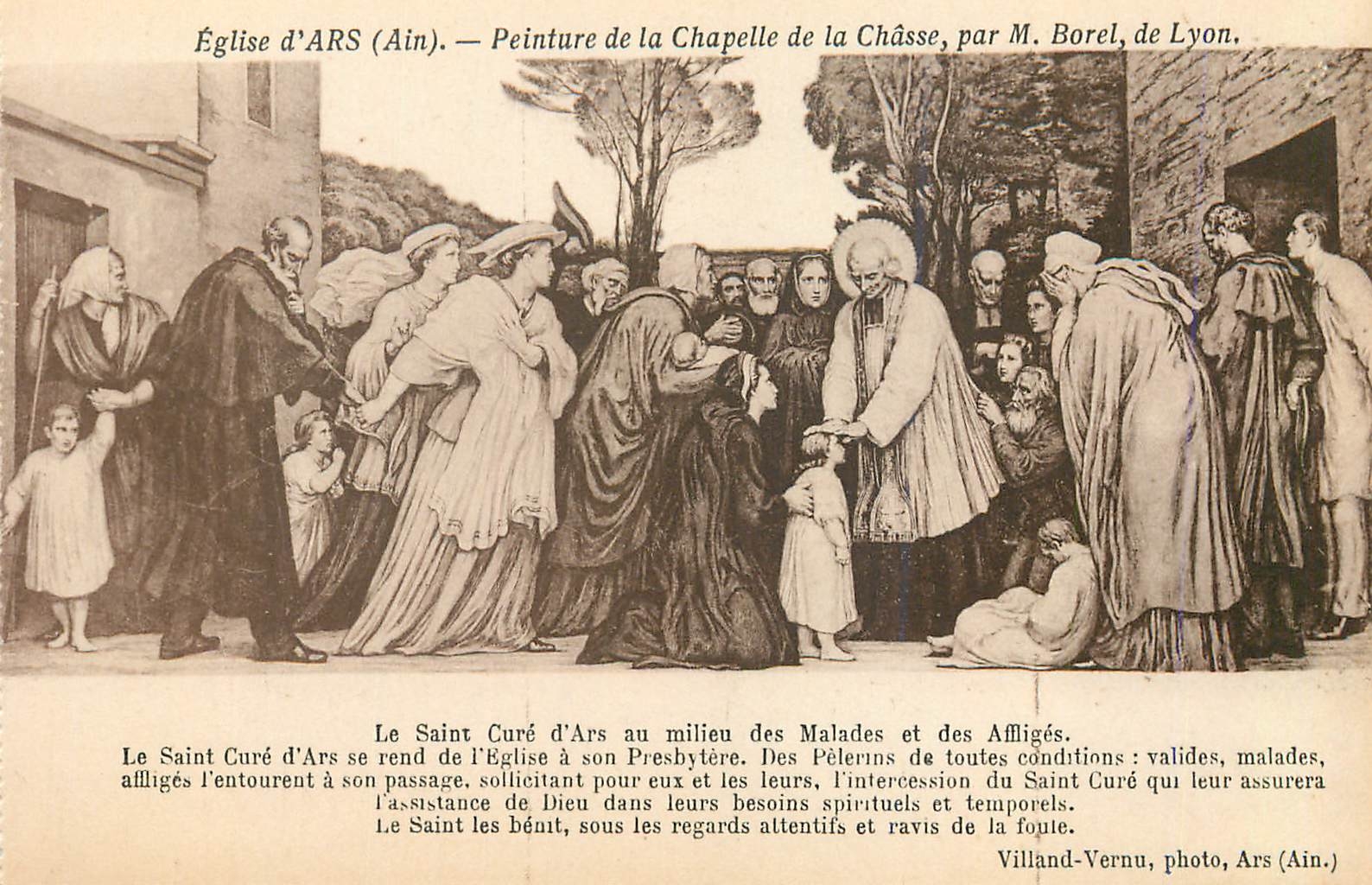 Église d'ARS (Ain). — Peinture de la Chapelle de la Châsse, par M. Borel, de Lyon.

Le Saint Curé d'Ars au milieu des Malades et des Affligés.

Le Saint Curé d'Ars se rend de l'Eglise à son Presbytère. Des Pèlerins de toutes conditions : valides, malades, affligés l'entourent à son passage, sollicitant pour eux et les leurs, l'intercession du Saint Curé qui leur assurera l'assistance de Dieu dans leurs besoins spirituels et temporels.

Le Saint les bénit, sous les regards attentifs et ravis de la foule.

Villand-Vernu, photo, Ars (Ain.)